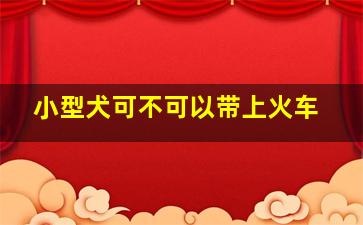 小型犬可不可以带上火车